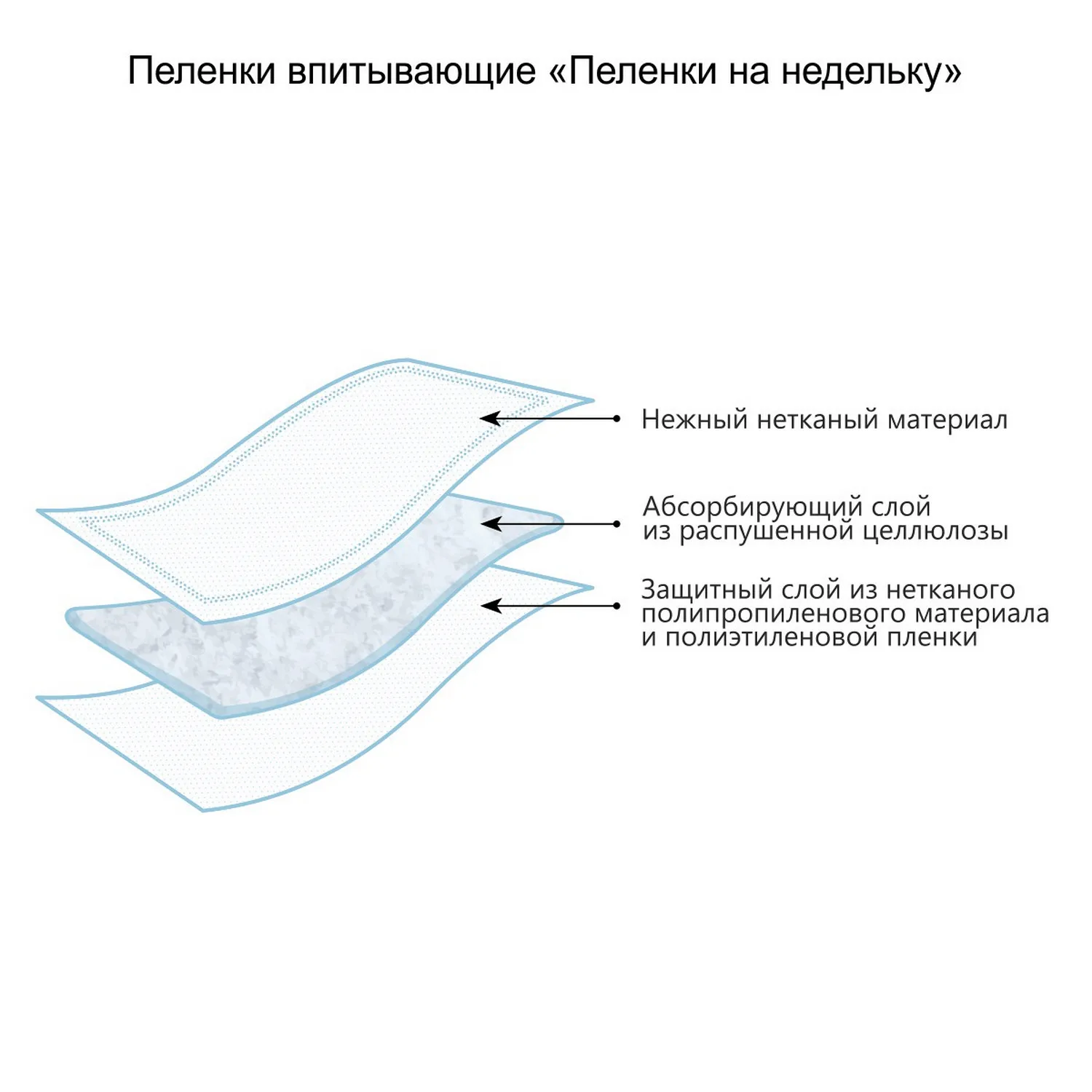 Пеленки впитывающие «Пеленки на недельку»

Нежный нетканый материал

Абсорбирующий слой из распушенной целлюлозы

Защитный слой из нетканого полипропиленового материала и полиэтиленовой пленки